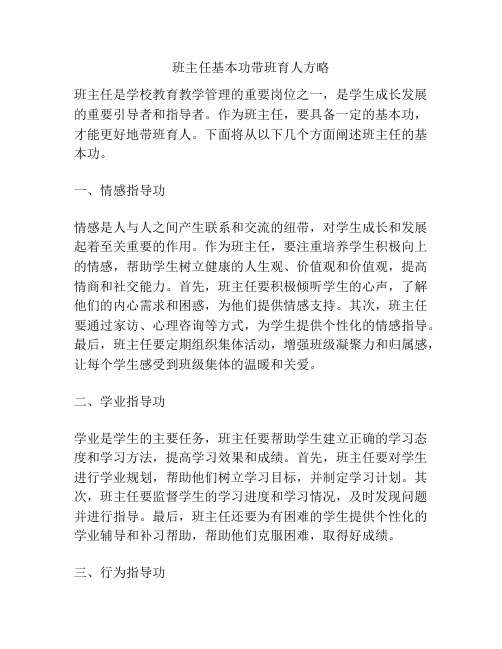 班主任基本功带班育人方略

班主任是学校教育教学管理的重要岗位之一，是学生成长发展的重要引导者和指导者。作为班主任，要具备一定的基本功，才能更好地带班育人。下面将从以下几个方面阐述班主任的基本功。

一、情感指导功

情感是人与人之间产生联系和交流的纽带，对学生成长和发展起着至关重要的作用。作为班主任，要注重培养学生积极向上的情感，帮助学生树立健康的人生观、价值观和价值观，提高情商和社交能力。首先，班主任要积极倾听学生的心声，了解他们的内心需求和困惑，为他们提供情感支持。其次，班主任要通过家访、心理咨询等方式，为学生提供个性化的情感指导。最后，班主任要定期组织集体活动，增强班级凝聚力和归属感，让每个学生感受到班级集体的温暖和关爱。

二、学业指导功

学业是学生的主要任务，班主任要帮助学生建立正确的学习态度和学习方法，提高学习效果和成绩。首先，班主任要对学生进行学业规划，帮助他们树立学习目标，并制定学习计划。其次，班主任要监督学生的学习进度和学习情况，及时发现问题并进行指导。最后，班主任还要为有困难的学生提供个性化的学业辅导和补习帮助，帮助他们克服困难，取得好成绩。

三、行为指导功